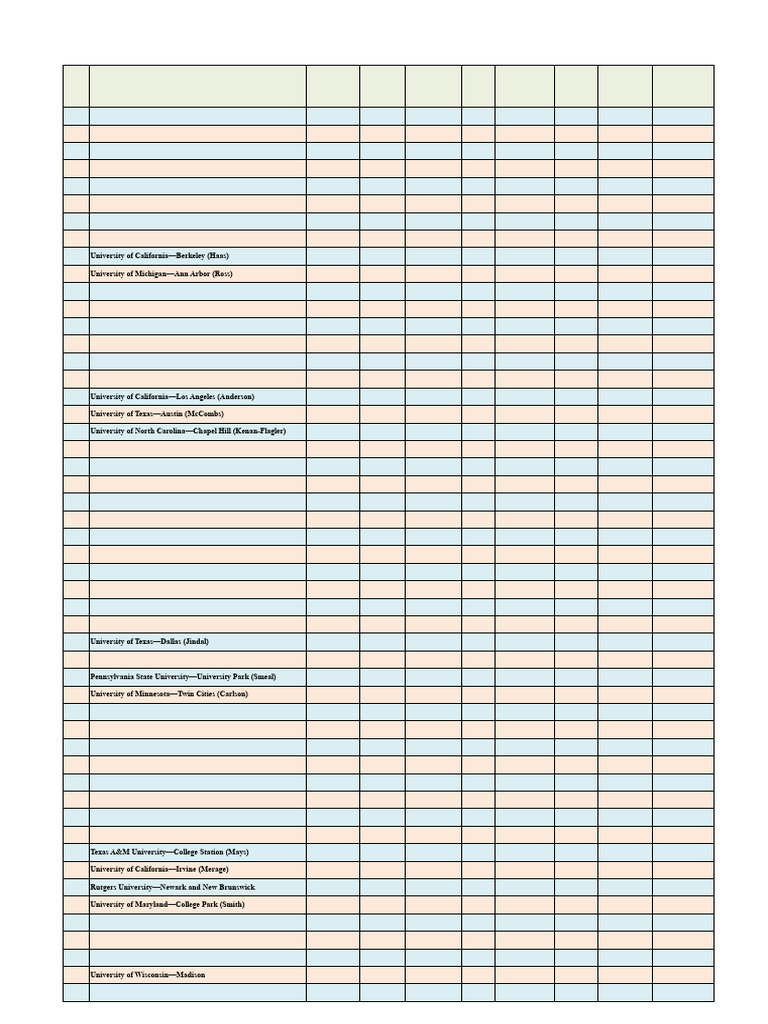 University of California—Berkeley (Haas)
University of Michigan—Ann Arbor (Ross)
University of California—Los Angeles (Anderson)
University of Texas—Austin (McCombs)
University of North Carolina—Chapel Hill (Kenan-Flagler)
University of Texas—Dallas (Jindal)
Pennsylvania State University—University Park (Smeal)
University of Minnesota—Twin Cities (Carlson)
Texas A&M University—College Station (Mays)
University of California—Irvine (Merage)
Rutgers University—Newark and New Brunswick
University of Maryland—College Park (Smith)
University of Wisconsin—Madison